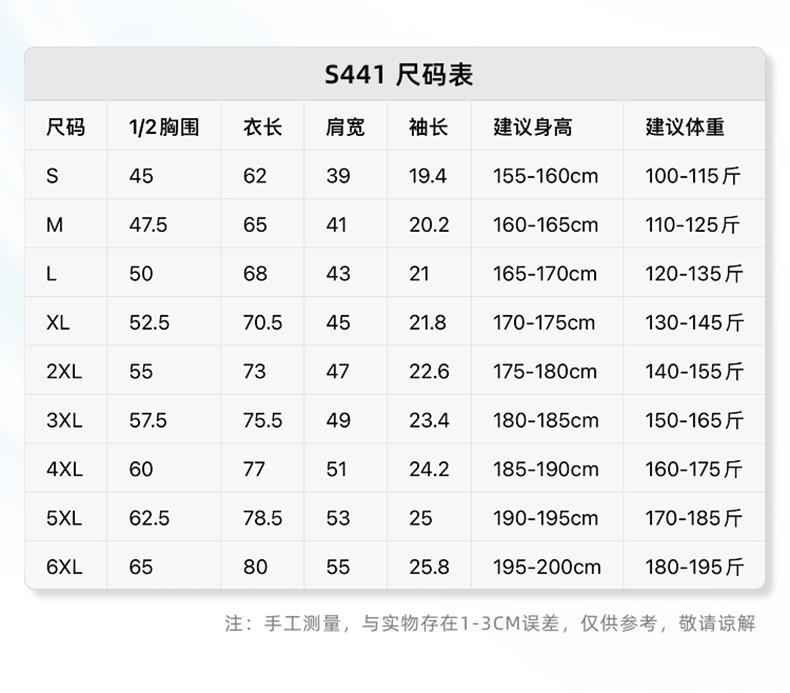 S441 尺码表

| 尺码 | 1/2胸围 | 衣长 | 肩宽 | 袖长 | 建议身高 | 建议体重 |
|---|---|---|---|---|---|---|
| S | 45 | 62 | 39 | 19.4 | 155-160cm | 100-115斤 |
| M | 47.5 | 65 | 41 | 20.2 | 160-165cm | 110-125斤 |
| L | 50 | 68 | 43 | 21 | 165-170cm | 120-135斤 |
| XL | 52.5 | 70.5 | 45 | 21.8 | 170-175cm | 130-145斤 |
| 2XL | 55 | 73 | 47 | 22.6 | 175-180cm | 140-155斤 |
| 3XL | 57.5 | 75.5 | 49 | 23.4 | 180-185cm | 150-165斤 |
| 4XL | 60 | 77 | 51 | 24.2 | 185-190cm | 160-175斤 |
| 5XL | 62.5 | 78.5 | 53 | 25 | 190-195cm | 170-185斤 |
| 6XL | 65 | 80 | 55 | 25.8 | 195-200cm | 180-195斤 |

注：手工测量，与实物存在1-3CM误差，仅供参考，敬请谅解